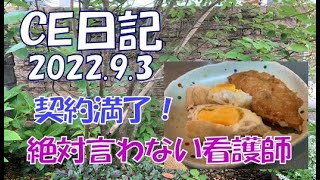 CE日記
2022.9.3

契約満了！
絶対言わない看護師